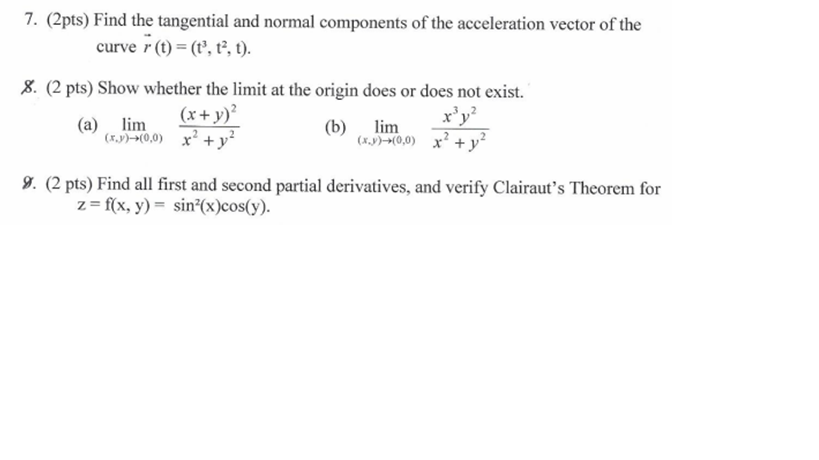 7. (2pts) Find the tangential and normal components of the acceleration vector of the curve $\vec{r}(t) = (t^3, t^2, t)$.

8. (2 pts) Show whether the limit at the origin does or does not exist.

(a) $\lim_{(x,y)\to(0,0)} \frac{(x+y)^2}{x^2+y^2}$ (b) $\lim_{(x,y)\to(0,0)} \frac{x^3y^2}{x^2+y^2}$

9. (2 pts) Find all first and second partial derivatives, and verify Clairaut's Theorem for $z = f(x, y) = \sin^2(x)\cos(y)$.